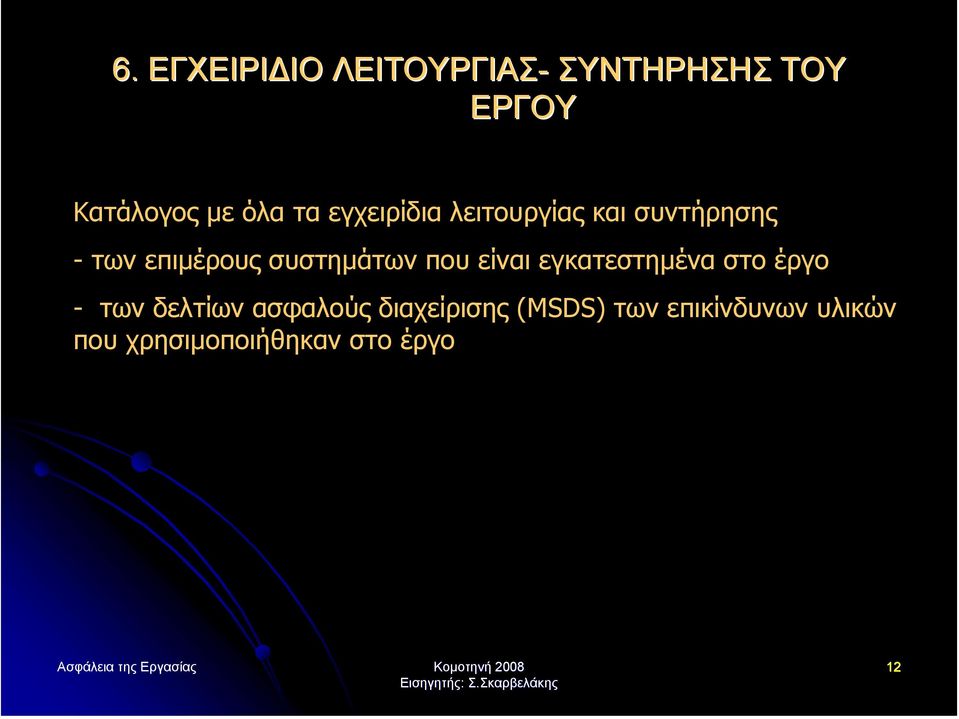 6. ΕΓΧΕΙΡΙΔΙΟ ΛΕΙΤΟΥΡΓΙΑΣ- ΣΥΝΤΗΡΗΣΗΣ ΤΟΥ ΕΡΓΟΥ

Κατάλογος με όλα τα εγχειρίδια λειτουργίας και συντήρησης

- των επιμέρους συστημάτων που είναι εγκατεστημένα στο έργο

- των δελτίων ασφαλούς διαχείρισης (MSDS) των επικίνδυνων υλικών που χρησιμοποιήθηκαν στο έργο

Ασφάλεια της Εργασίας

Κομοτηνή 2008
Εισηγητής: Σ.Σκαρβελάκης

12